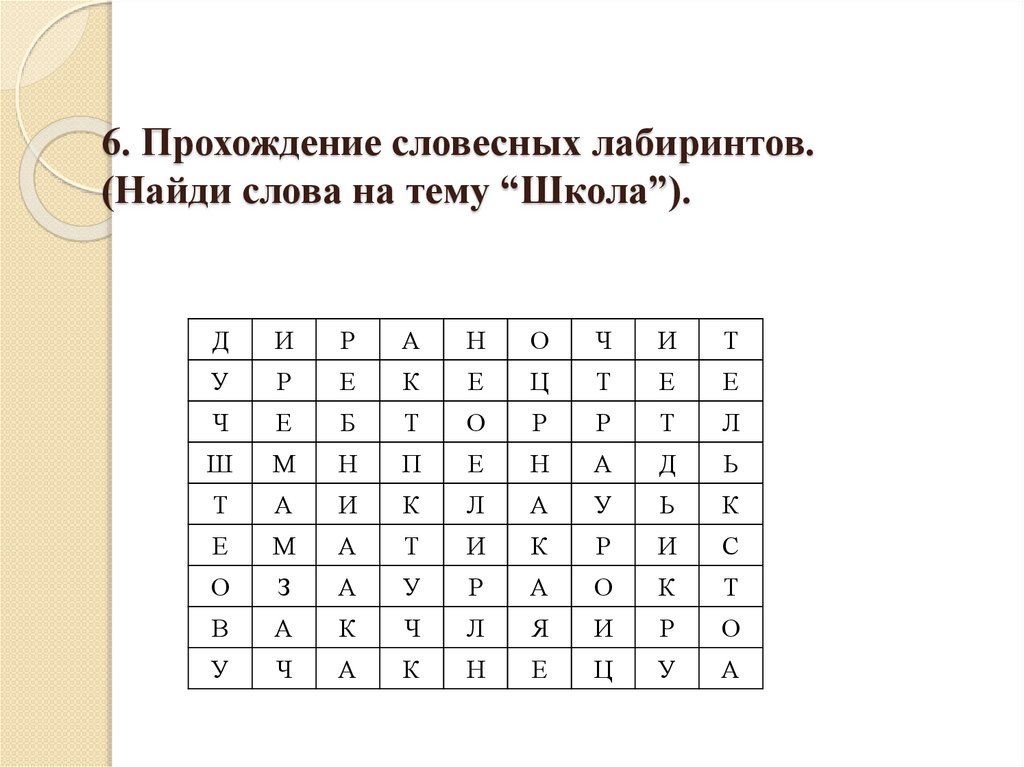 6. Прохождение словесных лабиринтов. (Найди слова на тему “Школа”).

| Д | И | Р | А | Н | О | Ч | И | Т |
|---|---|---|---|---|---|---|---|---|
| У | Р | Е | К | Е | Ц | Т | Е | Е |
| Ч | Е | Б | Т | О | Р | Р | Т | Л |
| Ш | М | Н | П | Е | Н | А | Д | Ь |
| Т | А | И | К | Л | А | У | Ь | К |
| Е | М | А | Т | И | К | Р | И | С |
| О | З | А | У | Р | А | О | К | Т |
| В | А | К | Ч | Л | Я | И | Р | О |
| У | Ч | А | К | Н | Е | Ц | У | А |